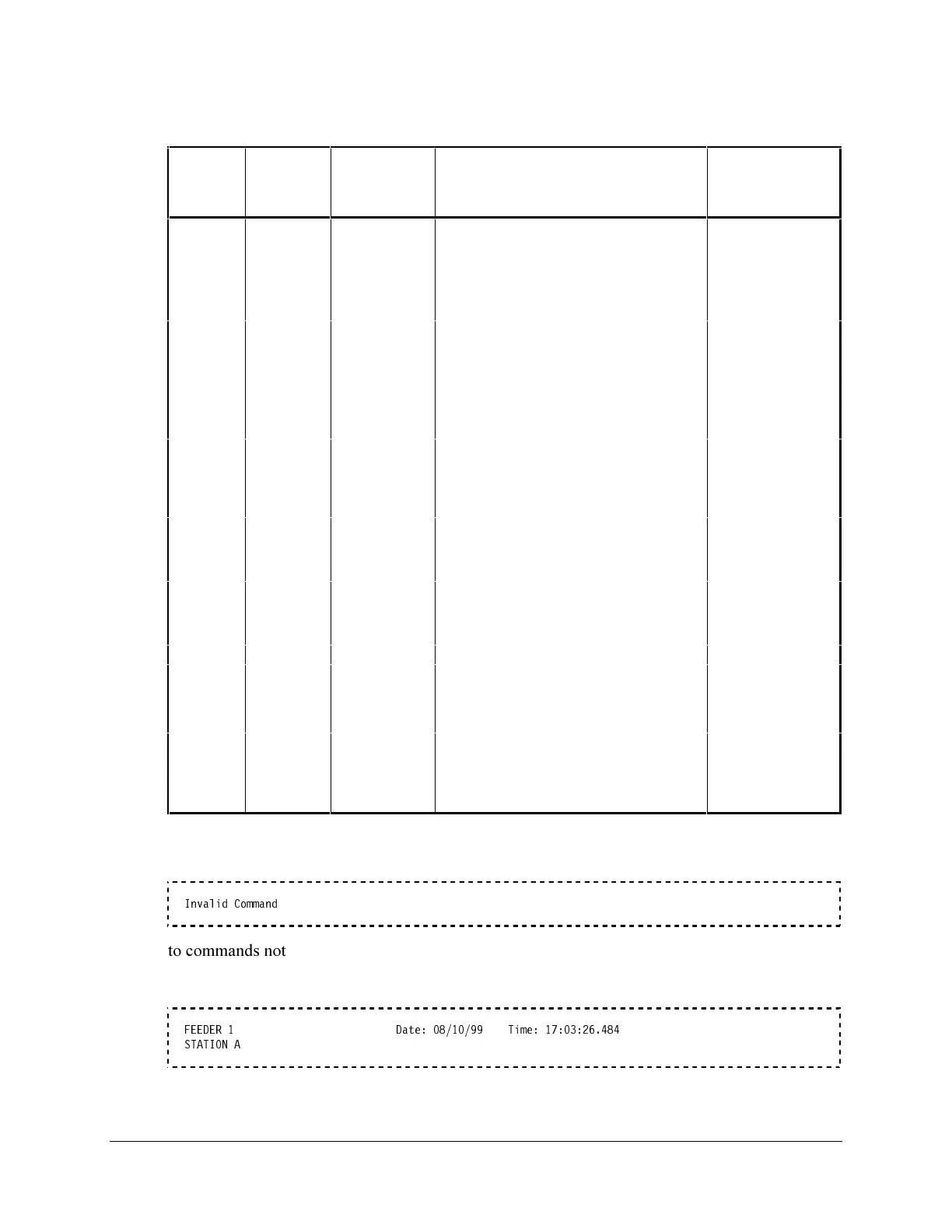 Invalid Command

to commands not

FEEDER 1 Date: 08/10/99 Time: 17:03:26.484
STATION A